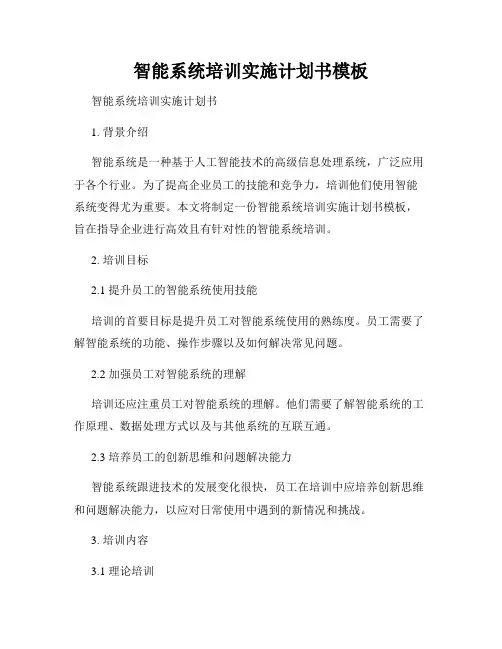 智能系统培训实施计划书模板

智能系统培训实施计划书

1. 背景介绍

智能系统是一种基于人工智能技术的高级信息处理系统，广泛应用于各个行业。为了提高企业员工的技能和竞争力，培训他们使用智能系统变得尤为重要。本文将制定一份智能系统培训实施计划书模板，旨在指导企业进行高效且有针对性的智能系统培训。

2. 培训目标

2.1 提升员工的智能系统使用技能

培训的首要目标是提升员工对智能系统使用的熟练度。员工需要了解智能系统的功能、操作步骤以及如何解决常见问题。

2.2 加强员工对智能系统的理解

培训还应注重员工对智能系统的理解。他们需要了解智能系统的工作原理、数据处理方式以及与其他系统的互联互通。

2.3 培养员工的创新思维和问题解决能力

智能系统跟进技术的发展变化很快，员工在培训中应培养创新思维和问题解决能力，以应对日常使用中遇到的新情况和挑战。

3. 培训内容

3.1 理论培训